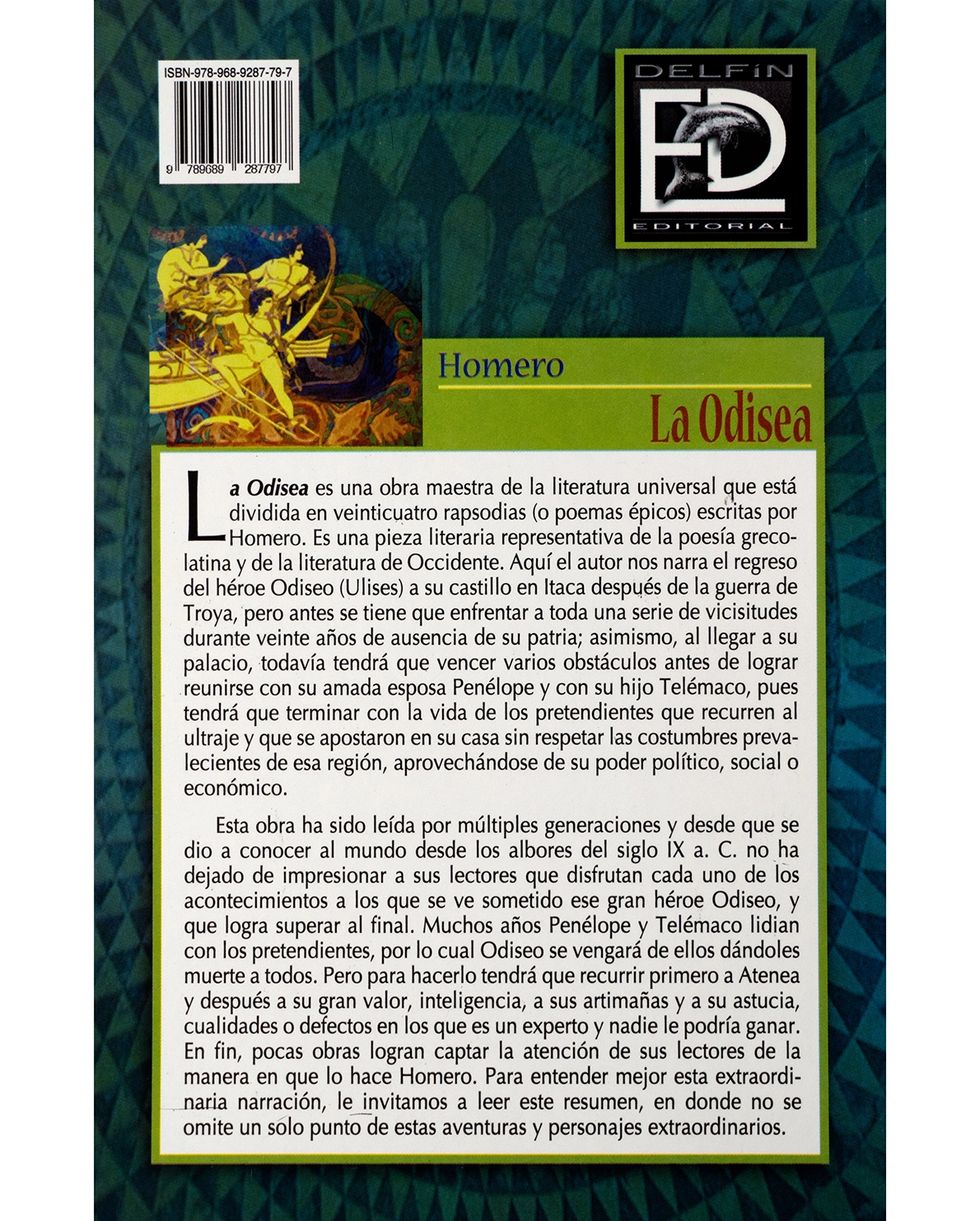 ISBN-978-968-9287-79-7

9 789689 287797

DELFÍN
ED
EDITORIAL

Homero

La Odisea

La Odisea es una obra maestra de la literatura universal que está dividida en veinticuatro rapsodias (o poemas épicos) escritas por Homero. Es una pieza literaria representativa de la poesía grecolatina y de la literatura de Occidente. Aquí el autor nos narra el regreso del héroe Odiseo (Ulises) a su castillo en Itaca después de la guerra de Troya, pero antes se tiene que enfrentar a toda una serie de vicisitudes durante veinte años de ausencia de su patria; asimismo, al llegar a su palacio, todavía tendrá que vencer varios obstáculos antes de lograr reunirse con su amada esposa Penélope y con su hijo Telémaco, pues tendrá que terminar con la vida de los pretendientes que recurren al ultraje y que se apostaron en su casa sin respetar las costumbres prevalecientes de esa región, aprovechándose de su poder político, social o económico.

Esta obra ha sido leída por múltiples generaciones y desde que se dio a conocer al mundo desde los albores del siglo IX a. C. no ha dejado de impresionar a sus lectores que disfrutan cada uno de los acontecimientos a los que se ve sometido ese gran héroe Odiseo, y que logra superar al final. Muchos años Penélope y Telémaco lidian con los pretendientes, por lo cual Odiseo se vengará de ellos dándoles muerte a todos. Pero para hacerlo tendrá que recurrir primero a Atenea y después a su gran valor, inteligencia, a sus artimañas y a su astucia, cualidades o defectos en los que es un experto y nadie le podría ganar. En fin, pocas obras logran captar la atención de sus lectores de la manera en que lo hace Homero. Para entender mejor esta extraordinaria narración, le invitamos a leer este resumen, en donde no se omite un solo punto de estas aventuras y personajes extraordinarios.